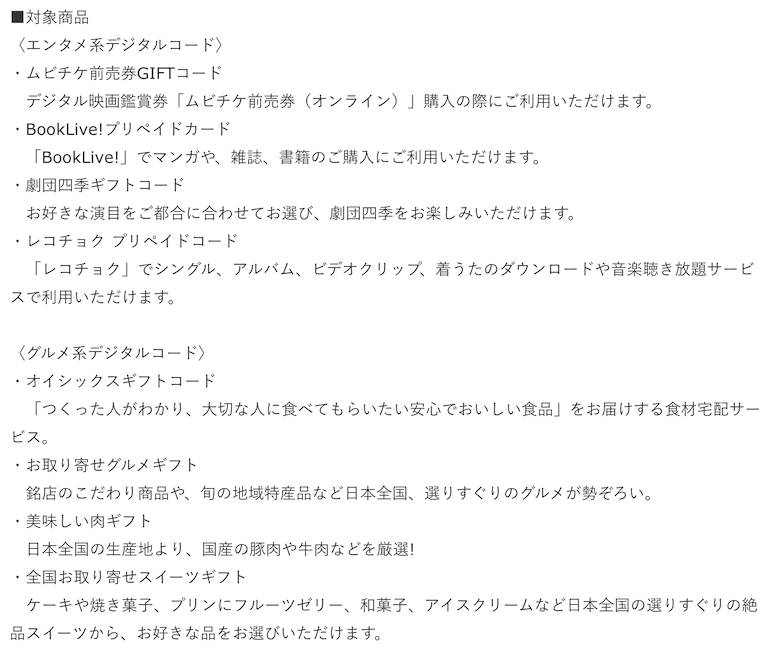 ■対象商品
〈エンタメ系デジタルコード〉
・ムビチケ前売券GIFTコード
　デジタル映画鑑賞券「ムビチケ前売券（オンライン）」購入の際にご利用いただけます。
・BookLive!プリペイドカード
　「BookLive!」でマンガや、雑誌、書籍のご購入にご利用いただけます。
・劇団四季ギフトコード
　お好きな演目をご都合に合わせてお選び、劇団四季をお楽しみいただけます。
・レコチョク プリペイドコード
　「レコチョク」でシングル、アルバム、ビデオクリップ、着うたのダウンロードや音楽聴き放題サービスで利用いただけます。

〈グルメ系デジタルコード〉
・オイシックスギフトコード
　「つくった人がわかり、大切な人に食べてもらいたい安心でおいしい食品」をお届けする食材宅配サービス。
・お取り寄せグルメギフト
　銘店のこだわり商品や、旬の地域特産品など日本全国、選りすぐりのグルメが勢ぞろい。
・美味しい肉ギフト
　日本全国の生産地より、国産の豚肉や牛肉などを厳選!
・全国お取り寄せスイーツギフト
　ケーキや焼き菓子、プリンにフルーツゼリー、和菓子、アイスクリームなど日本全国の選りすぐりの絶品スイーツから、お好きな品をお選びいただけます。